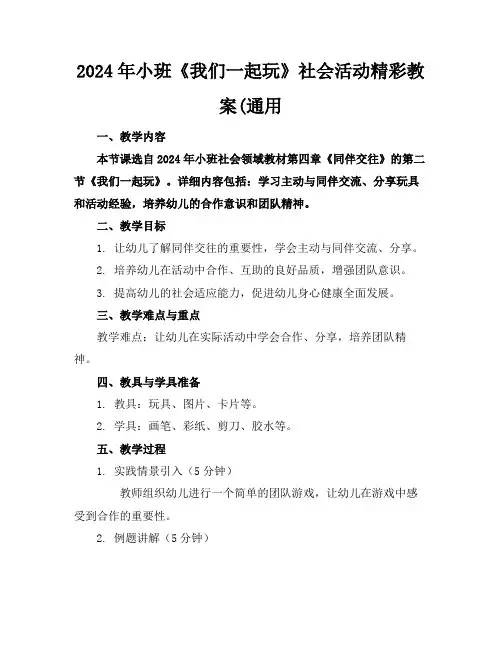 2024年小班《我们一起玩》社会活动精彩教案(通用

一、教学内容

本节课选自2024年小班社会领域教材第四章《同伴交往》的第二节《我们一起玩》。详细内容包括：学习主动与同伴交流、分享玩具和活动经验，培养幼儿的合作意识和团队精神。

二、教学目标

1. 让幼儿了解同伴交往的重要性，学会主动与同伴交流、分享。

2. 培养幼儿在活动中合作、互助的良好品质，增强团队意识。

3. 提高幼儿的社会适应能力，促进幼儿身心健康全面发展。

三、教学难点与重点

教学难点：让幼儿在实际活动中学会合作、分享，培养团队精神。

四、教具与学具准备

1. 教具：玩具、图片、卡片等。

2. 学具：画笔、彩纸、剪刀、胶水等。

五、教学过程

1. 实践情景引入（5分钟）

教师组织幼儿进行一个简单的团队游戏，让幼儿在游戏中感受到合作的重要性。

2. 例题讲解（5分钟）